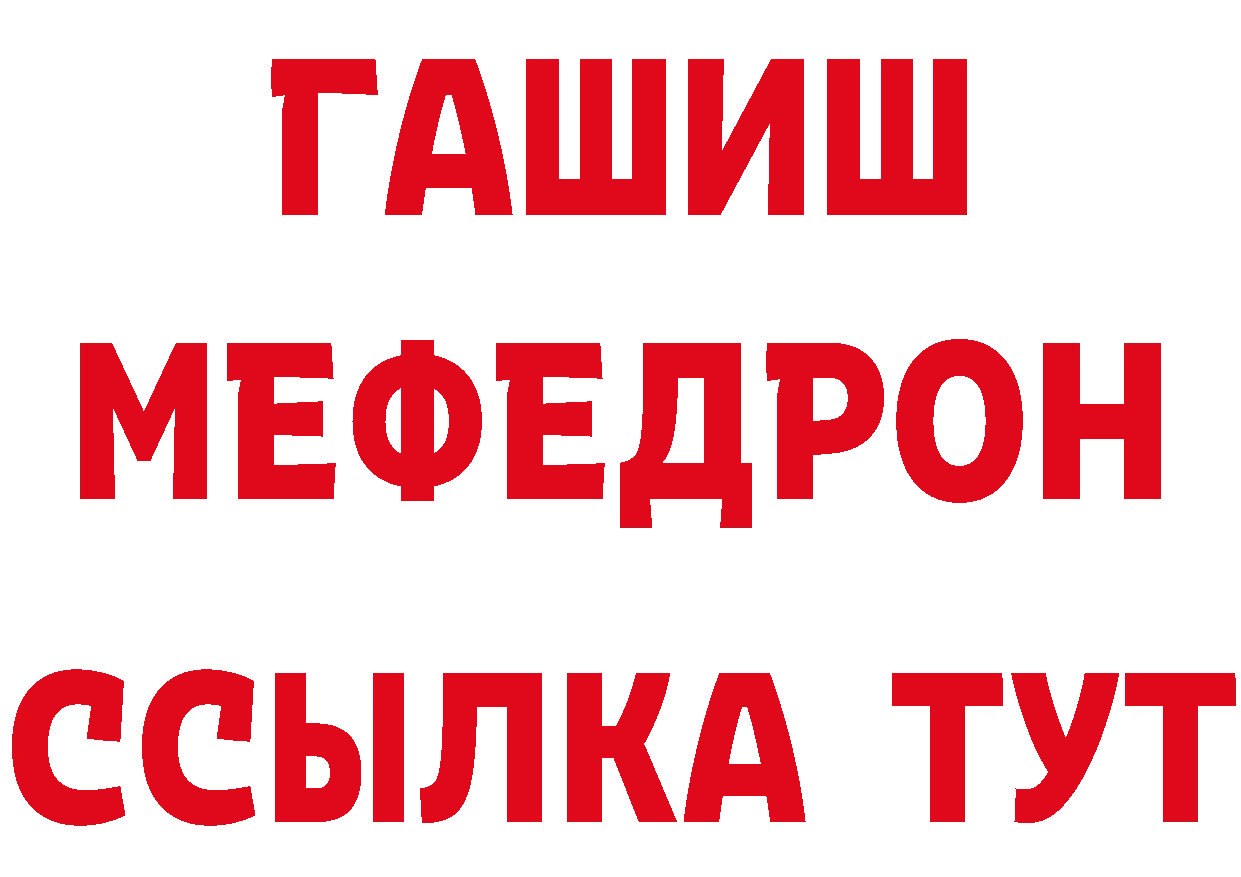 ГАШИШ МЕФЕДРОН ССЫЛКА ТУТ